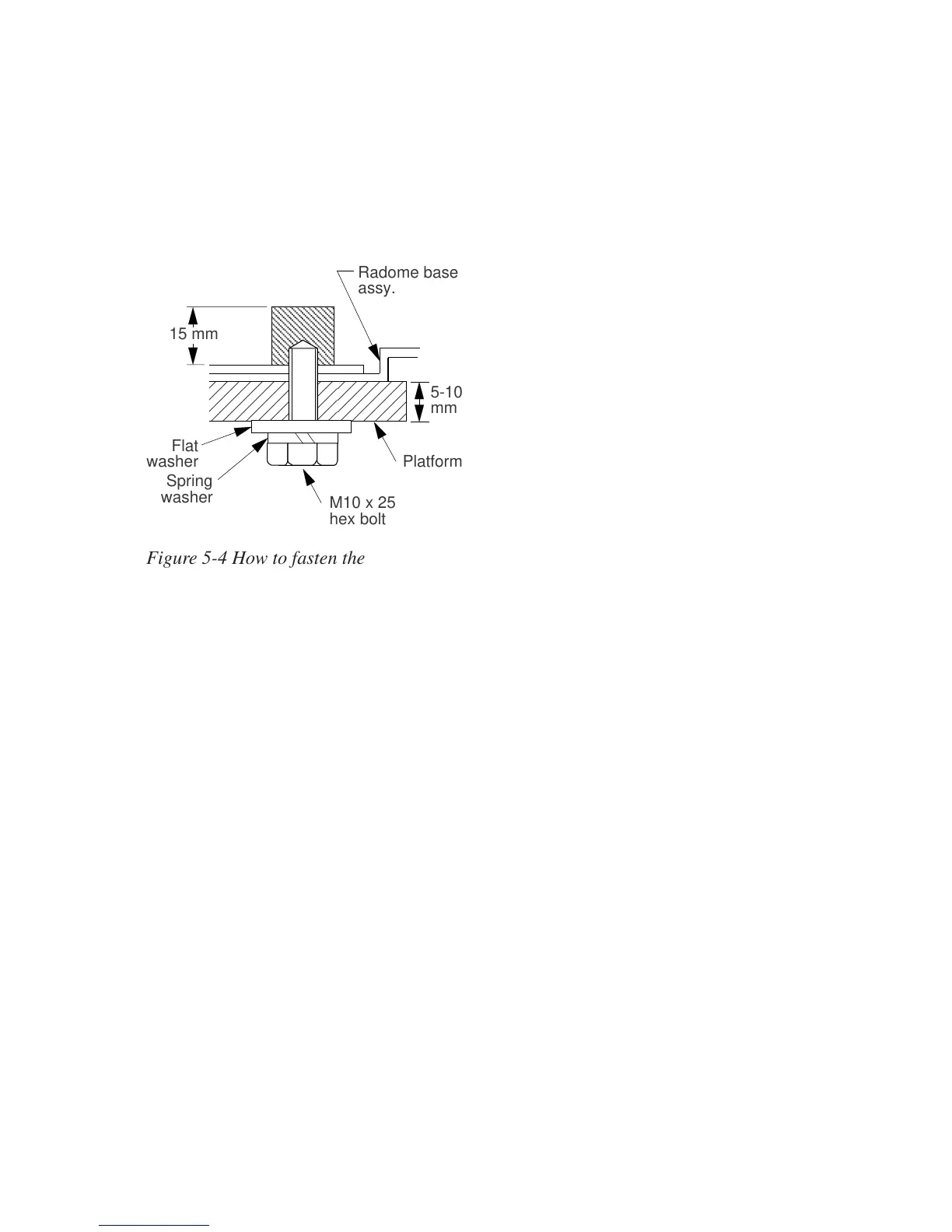 Radome base assy.

15 mm

5-10 mm

Flat washer

Spring washer

Platform

M10 x 25 hex bolt

Figure 5-4 How to fasten the